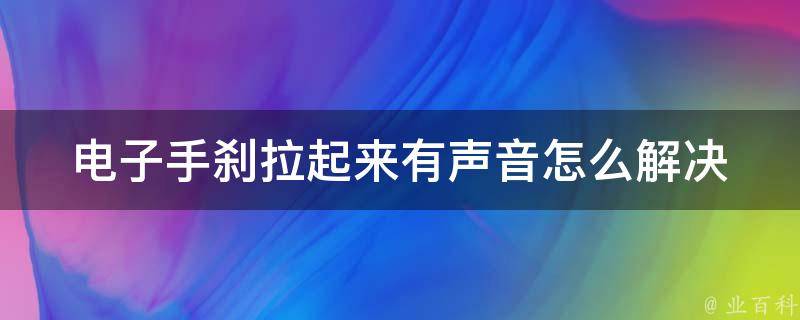 电子手刹拉起来有声音怎么解决

@ 业百科